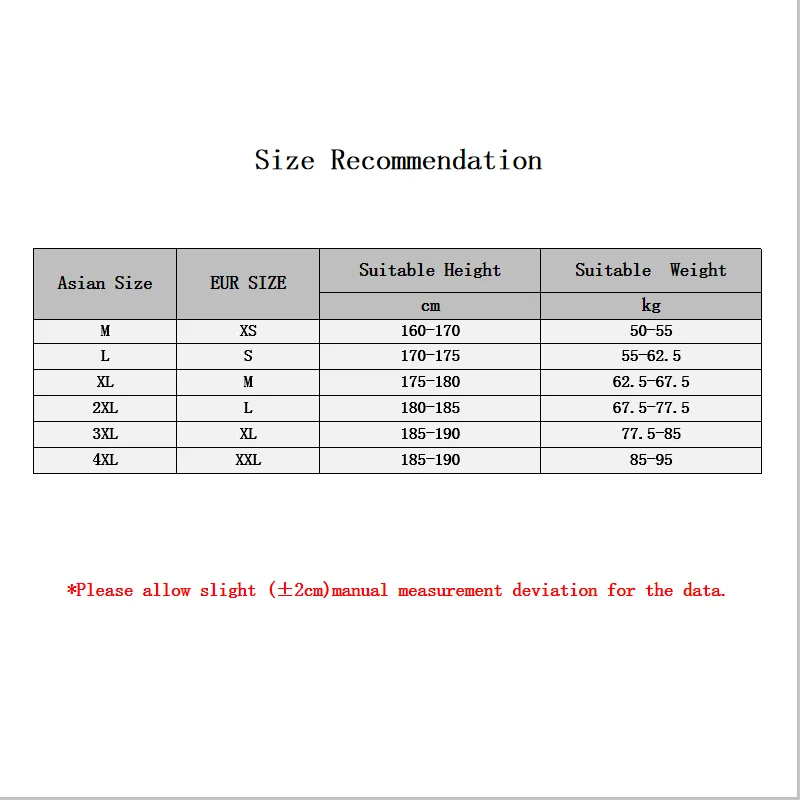 Size Recommendation

| Asian Size | EUR SIZE | Suitable Height | Suitable Weight |
|---|---|---|---|
| | | cm | kg |
| M | XS | 160-170 | 50-55 |
| L | S | 170-175 | 55-62.5 |
| XL | M | 175-180 | 62.5-67.5 |
| 2XL | L | 180-185 | 67.5-77.5 |
| 3XL | XL | 185-190 | 77.5-85 |
| 4XL | XXL | 185-190 | 85-95 |

*Please allow slight (±2cm)manual measurement deviation for the data.